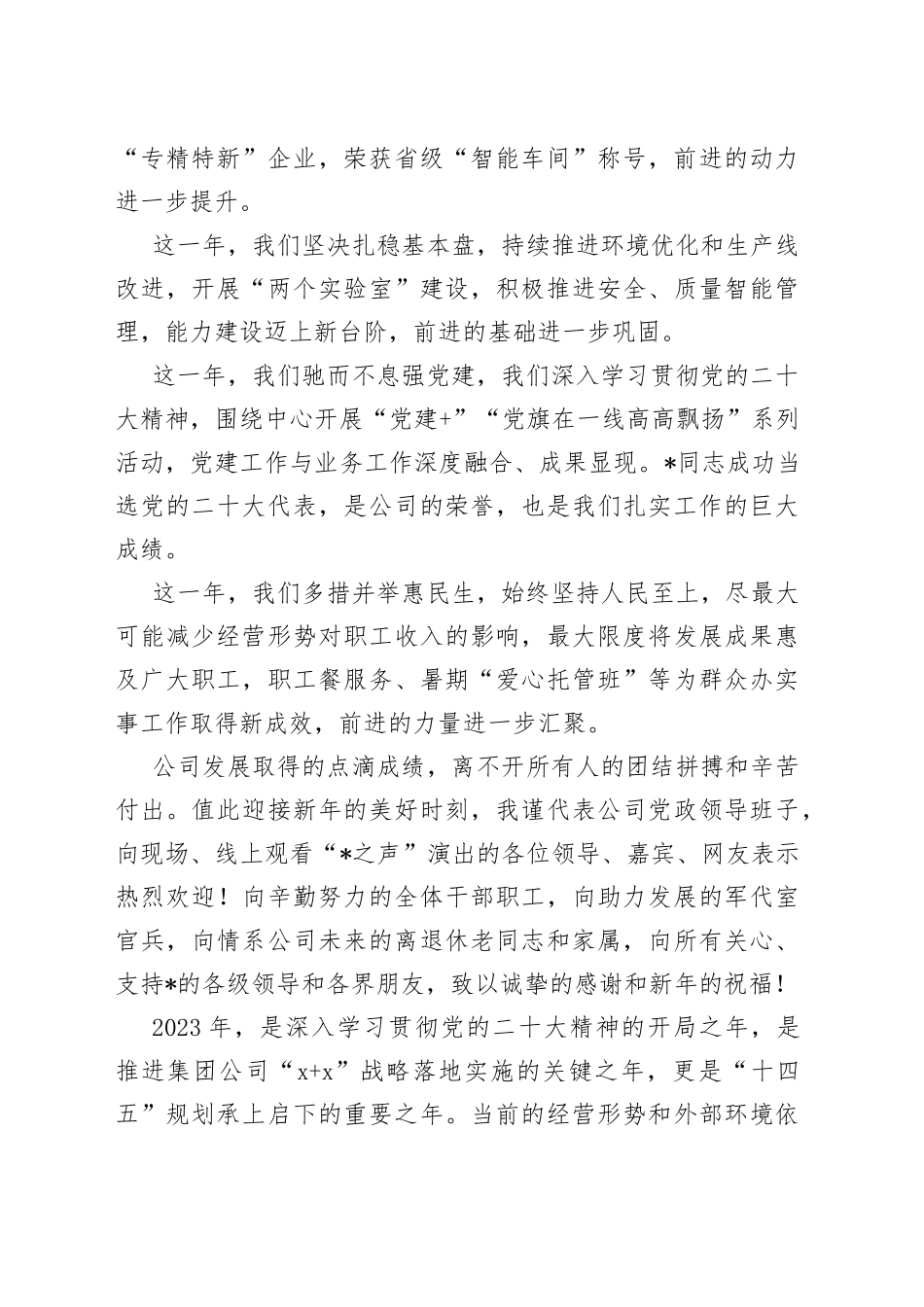 “专精特新”企业，荣获省级“智能车间”称号，前进的动力进一步提升。

这一年，我们坚决扎稳基本盘，持续推进环境优化和生产线改进，开展“两个实验室”建设，积极推进安全、质量智能管理，能力建设迈上新台阶，前进的基础进一步巩固。

这一年，我们驰而不息强党建，我们深入学习贯彻党的二十大精神，围绕中心开展“党建+”“党旗在一线高高飘扬”系列活动，党建工作与业务工作深度融合、成果显现。*同志成功当选党的二十大代表，是公司的荣誉，也是我们扎实工作的巨大成绩。

这一年，我们多措并举惠民生，始终坚持人民至上，尽最大可能减少经营形势对职工收入的影响，最大限度将发展成果惠及广大职工，职工餐服务、暑期“爱心托管班”等为群众办实事工作取得新成效，前进的力量进一步汇聚。

公司发展取得的点滴成绩，离不开所有人的团结拼搏和辛苦付出。值此迎接新年的美好时刻，我谨代表公司党政领导班子，向现场、线上观看“*之声”演出的各位领导、嘉宾、网友表示热烈欢迎！向辛勤努力的全体干部职工，向助力发展的军代室官兵，向情系公司未来的离退休老同志和家属，向所有关心、支持*的各级领导和各界朋友，致以诚挚的感谢和新年的祝福！

2023 年，是深入学习贯彻党的二十大精神的开局之年，是推进集团公司“x+x”战略落地实施的关键之年，更是“十四五”规划承上启下的重要之年。当前的经营形势和外部环境依